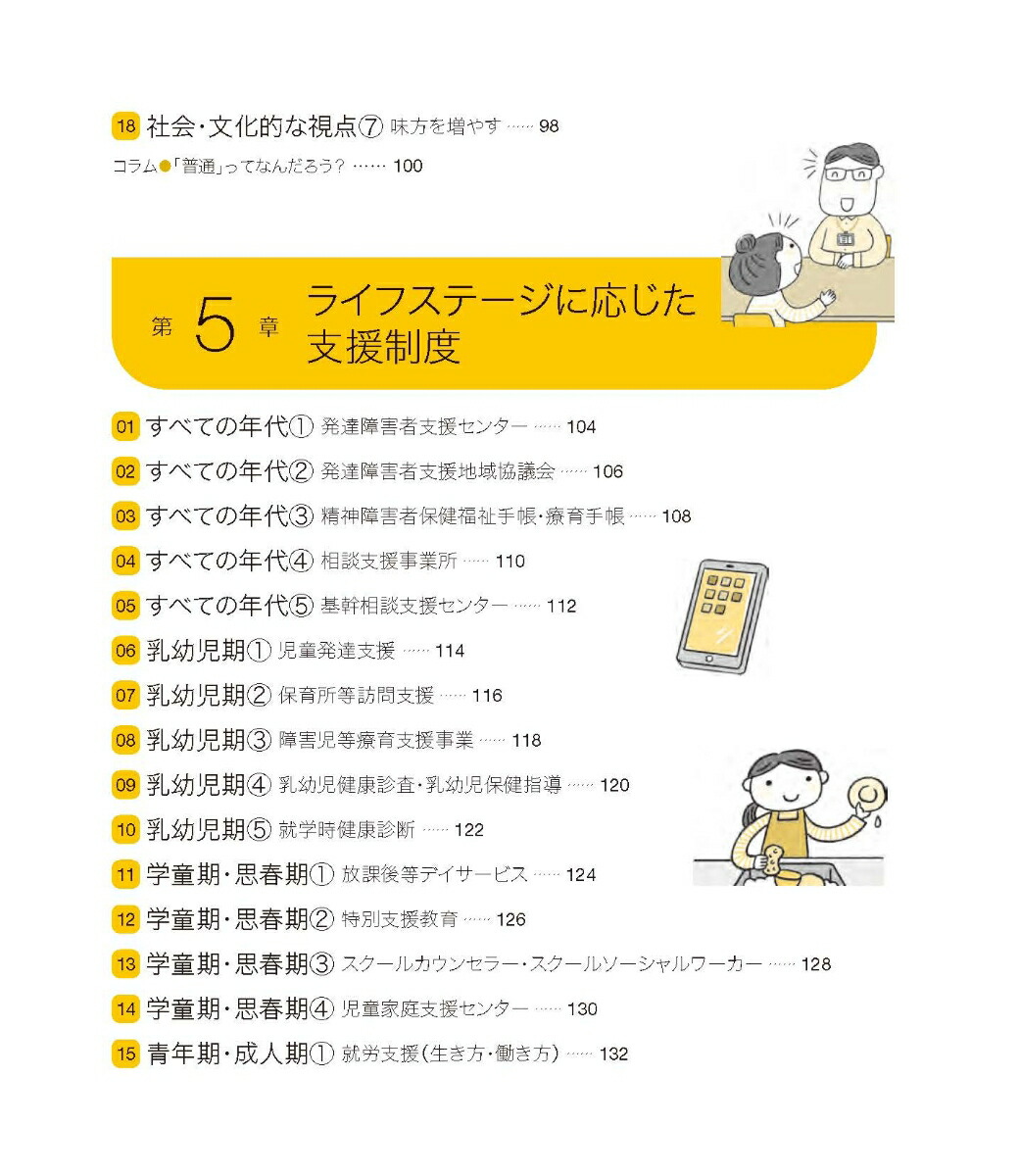 18 社会・文化的な視点⑦ 味方を増やす …… 98

コラム●「普通」ってなんだろう? …… 100

第 5 章 ライフステージに応じた支援制度

01 すべての年代① 発達障害者支援センター …… 104
02 すべての年代② 発達障害者支援地域協議会 …… 106
03 すべての年代③ 精神障害者保健福祉手帳・療育手帳 …… 108
04 すべての年代④ 相談支援事業所 …… 110
05 すべての年代⑤ 基幹相談支援センター …… 112
06 乳幼児期① 児童発達支援 …… 114
07 乳幼児期② 保育所等訪問支援 …… 116
08 乳幼児期③ 障害児等療育支援事業 …… 118
09 乳幼児期④ 乳幼児健康診査・乳幼児保健指導 …… 120
10 乳幼児期⑤ 就学時健康診断 …… 122
11 学童期・思春期① 放課後等デイサービス …… 124
12 学童期・思春期② 特別支援教育 …… 126
13 学童期・思春期③ スクールカウンセラー・スクールソーシャルワーカー …… 128
14 学童期・思春期④ 児童家庭支援センター …… 130
15 青年期・成人期① 就労支援(生き方・働き方) …… 132